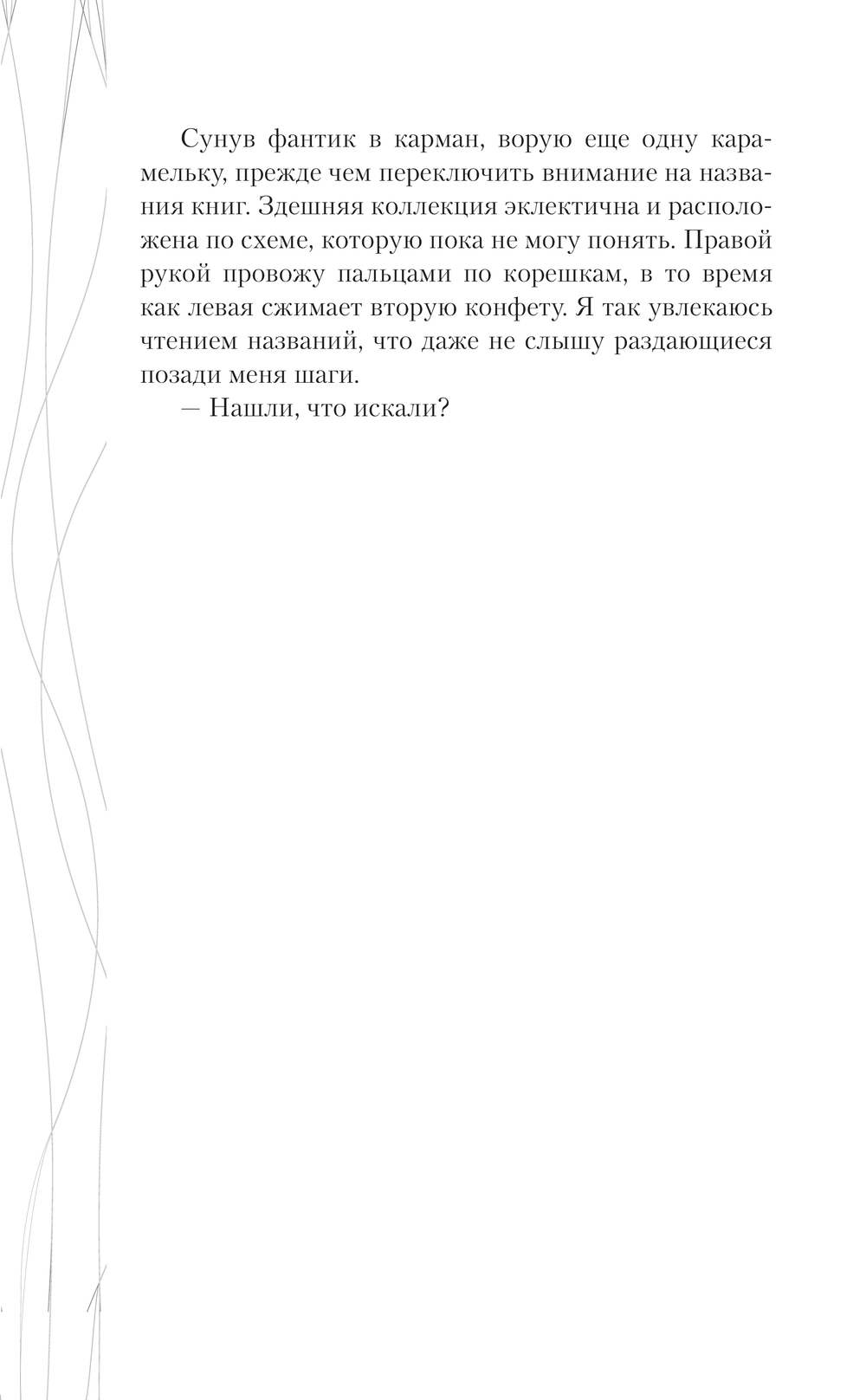 Сунув фантик в карман, ворую еще одну карамельку, прежде чем переключить внимание на названия книг. Здешняя коллекция эклектична и расположена по схеме, которую пока не могу понять. Правой рукой провожу пальцами по корешкам, в то время как левая сжимает вторую конфету. Я так увлекаюсь чтением названий, что даже не слышу раздающиеся позади меня шаги.

— Нашли, что искали?